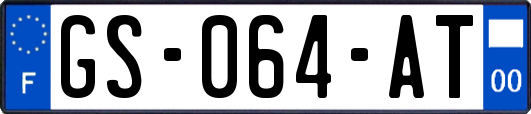 F
GS-064-AT
00